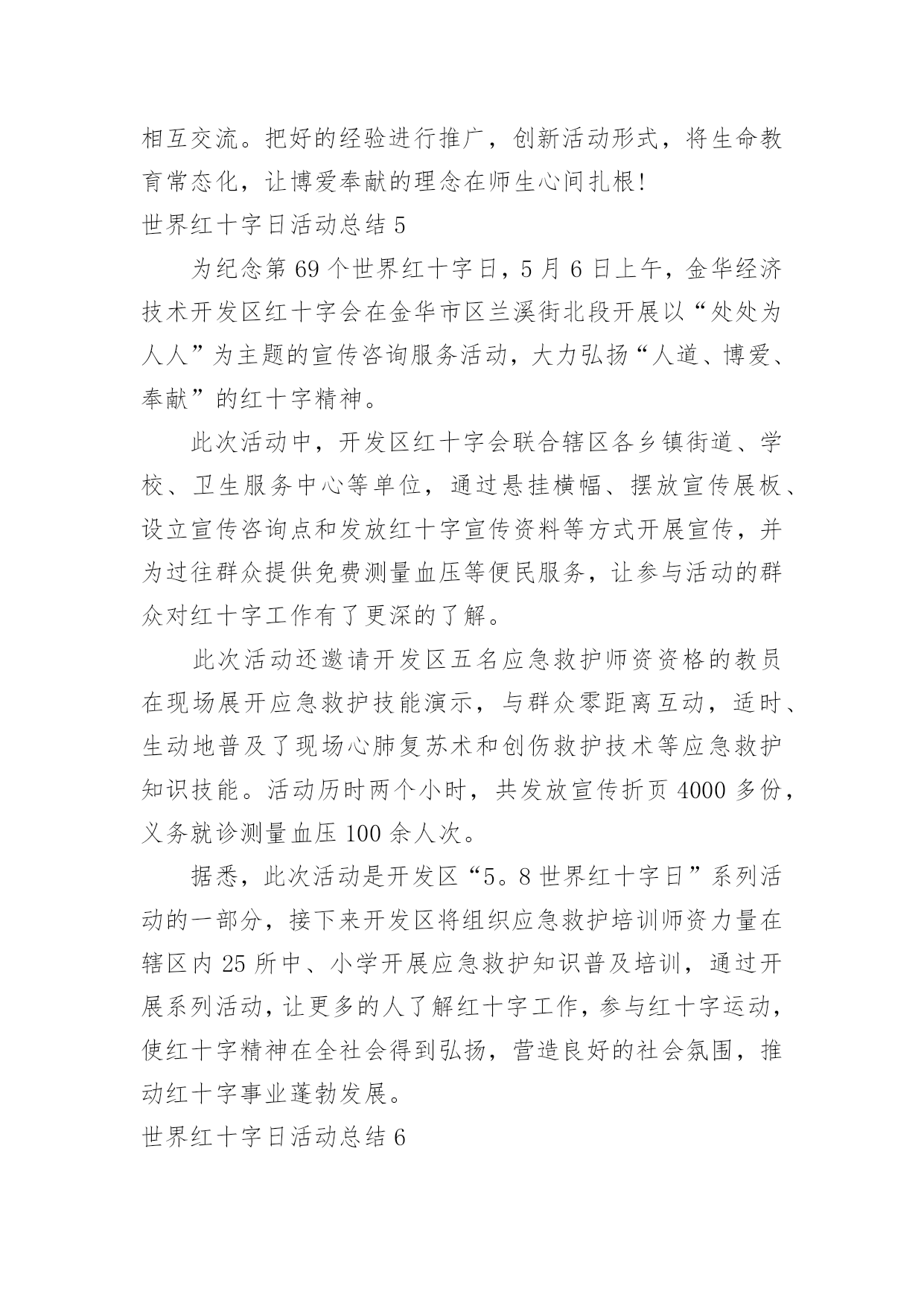 相互交流。把好的经验进行推广，创新活动形式，将生命教育常态化，让博爱奉献的理念在师生心间扎根!

世界红十字日活动总结 5

为纪念第 69 个世界红十字日，5 月 6 日上午，金华经济技术开发区红十字会在金华市区兰溪街北段开展以“处处为人人”为主题的宣传咨询服务活动，大力弘扬“人道、博爱、奉献”的红十字精神。

此次活动中，开发区红十字会联合辖区各乡镇街道、学校、卫生服务中心等单位，通过悬挂横幅、摆放宣传展板、设立宣传咨询点和发放红十字宣传资料等方式开展宣传，并为过往群众提供免费测量血压等便民服务，让参与活动的群众对红十字工作有了更深的了解。

此次活动还邀请开发区五名应急救护师资资格的教员在现场展开应急救护技能演示，与群众零距离互动，适时、生动地普及了现场心肺复苏术和创伤救护技术等应急救护知识技能。活动历时两个小时，共发放宣传折页 4000 多份，义务就诊测量血压 100 余人次。

据悉，此次活动是开发区“5。8 世界红十字日”系列活动的一部分，接下来开发区将组织应急救护培训师资力量在辖区内 25 所中、小学开展应急救护知识普及培训，通过开展系列活动，让更多的人了解红十字工作，参与红十字运动，使红十字精神在全社会得到弘扬，营造良好的社会氛围，推动红十字事业蓬勃发展。

世界红十字日活动总结 6